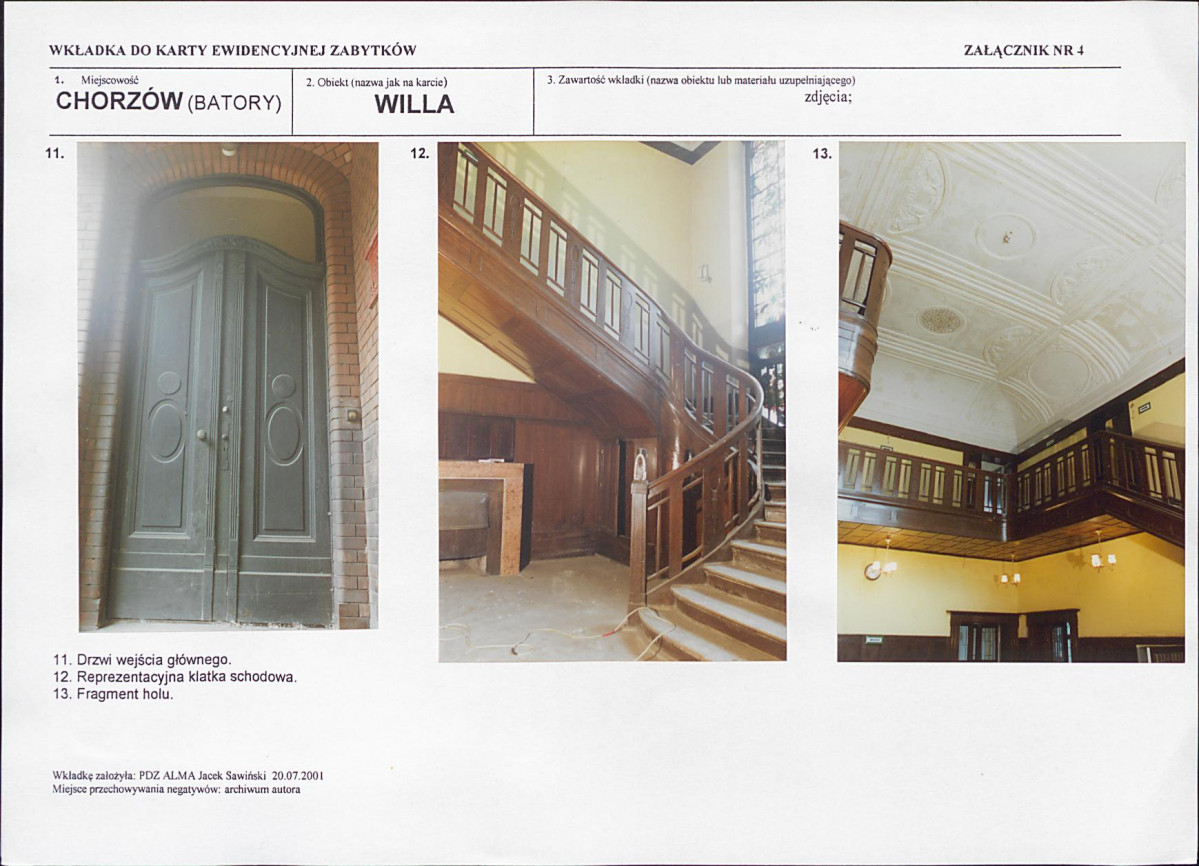 WKŁADKA DO KARTY EWIDENCYJNEJ ZABYTKÓW

ZAŁĄCZNIK NR 4

1. Miejscowość
CHORZÓW (BATORY)

2. Obiekt (nazwa jak na karcie)
WILLA

3. Zawartość wkładki (nazwa obiektu lub materiału uzupełniającego)
zdjęcia;

11.

12.

13.

11. Drzwi wejścia głównego.
12. Reprezentacyjna klatka schodowa.
13. Fragment holu.

Wkładkę założyła: PDZ ALMA Jacek Sawiński 20.07.2001
Miejsce przechowywania negatywów: archiwum autora